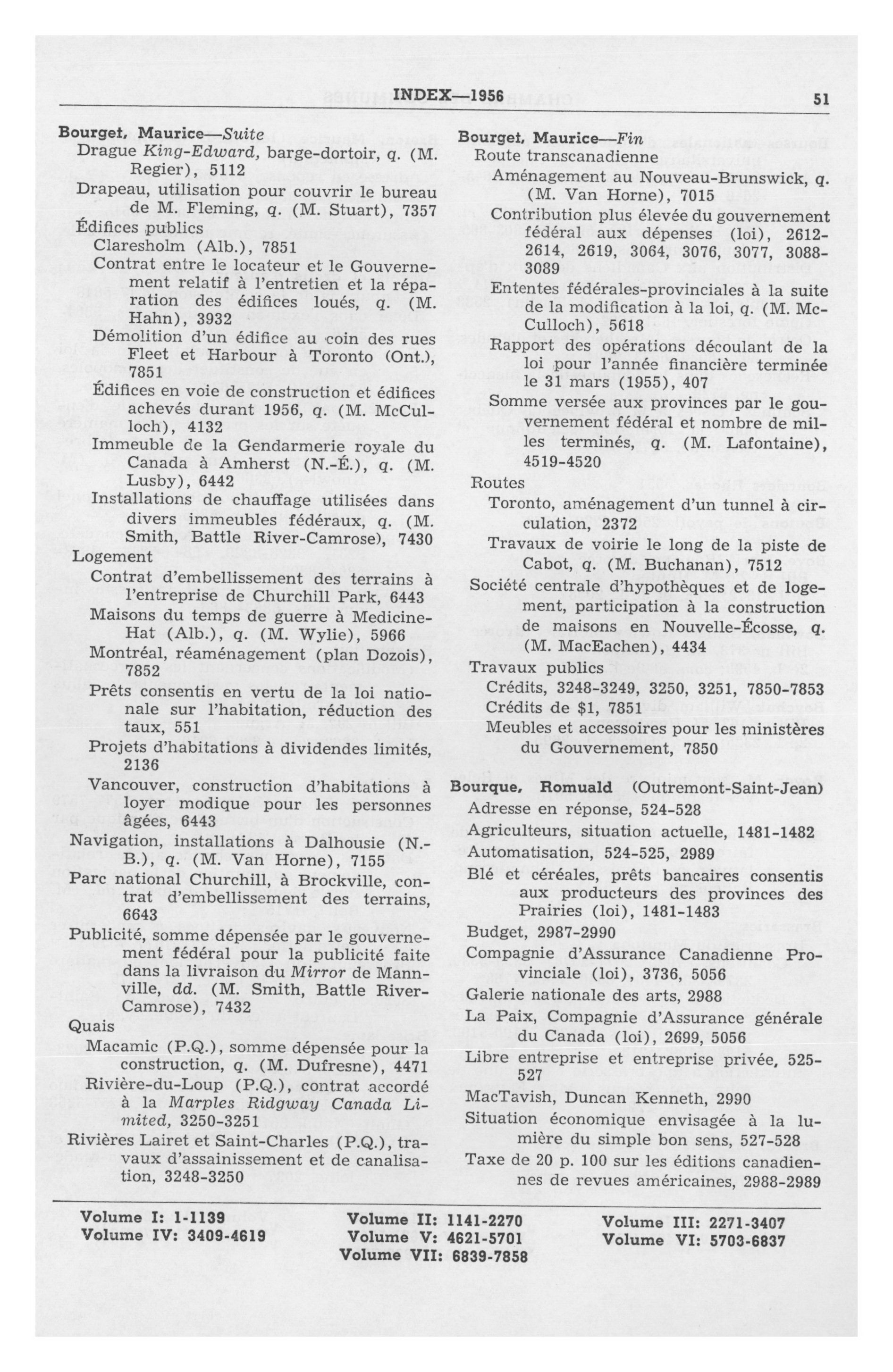 INDEX—1956 51

Bourget, Maurice—Suite
Drague King-Edward, barge-dortoir, q. (M. Regier), 5112
Drapeau, utilisation pour couvrir le bureau de M. Fleming, q. (M. Stuart), 7357
Édifices publics
Claresholm (Alb.), 7851
Contrat entre le locateur et le Gouvernement relatif à l'entretien et la réparation des édifices loués, q. (M. Hahn), 3932
Démolition d'un édifice au coin des rues Fleet et Harbour à Toronto (Ont.), 7851
Édifices en voie de construction et édifices achevés durant 1956, q. (M. McCulloch), 4132
Immeuble de la Gendarmerie royale du Canada à Amherst (N.-É.), q. (M. Lusby), 6442
Installations de chauffage utilisées dans divers immeubles fédéraux, q. (M. Smith, Battle River-Camrose), 7430
Logement
Contrat d'embellissement des terrains à l'entreprise de Churchill Park, 6443
Maisons du temps de guerre à Medicine-Hat (Alb.), q. (M. Wylie), 5966
Montréal, réaménagement (plan Dozois), 7852
Prêts consentis en vertu de la loi nationale sur l'habitation, réduction des taux, 551
Projets d'habitations à dividendes limités, 2136
Vancouver, construction d'habitations à loyer modique pour les personnes âgées, 6443
Navigation, installations à Dalhousie (N.-B.), q. (M. Van Horne), 7155
Parc national Churchill, à Brockville, contrat d'embellissement des terrains, 6643
Publicité, somme dépensée par le gouvernement fédéral pour la publicité faite dans la livraison du Mirror de Mannville, dd. (M. Smith, Battle River-Camrose), 7432
Quais
Macamic (P.Q.), somme dépensée pour la construction, q. (M. Dufresne), 4471
Rivière-du-Loup (P.Q.), contrat accordé à la Marples Ridgway Canada Limited, 3250-3251
Rivières Lairet et Saint-Charles (P.Q.), travaux d'assainissement et de canalisation, 3248-3250

Bourget, Maurice—Fin
Route transcanadienne
Aménagement au Nouveau-Brunswick, q. (M. Van Horne), 7015
Contribution plus élevée du gouvernement fédéral aux dépenses (loi), 2612-2614, 2619, 3064, 3076, 3077, 3088-3089
Ententes fédérales-provinciales à la suite de la modification à la loi, q. (M. McCulloch), 5618
Rapport des opérations découlant de la loi pour l'année financière terminée le 31 mars (1955), 407
Somme versée aux provinces par le gouvernement fédéral et nombre de milles terminés, q. (M. Lafontaine), 4519-4520
Routes
Toronto, aménagement d'un tunnel à circulation, 2372
Travaux de voirie le long de la piste de Cabot, q. (M. Buchanan), 7512
Société centrale d'hypothèques et de logement, participation à la construction de maisons en Nouvelle-Écosse, q. (M. MacEachen), 4434
Travaux publics
Crédits, 3248-3249, 3250, 3251, 7850-7853
Crédits de $1, 7851
Meubles et accessoires pour les ministères du Gouvernement, 7850

Bourque, Romuald (Outremont-Saint-Jean)
Adresse en réponse, 524-528
Agriculteurs, situation actuelle, 1481-1482
Automatisation, 524-525, 2989
Blé et céréales, prêts bancaires consentis aux producteurs des provinces des Prairies (loi), 1481-1483
Budget, 2987-2990
Compagnie d'Assurance Canadienne Provinciale (loi), 3736, 5056
Galerie nationale des arts, 2988
La Paix, Compagnie d'Assurance générale du Canada (loi), 2699, 5056
Libre entreprise et entreprise privée, 525-527
MacTavish, Duncan Kenneth, 2990
Situation économique envisagée à la lumière du simple bon sens, 527-528
Taxe de 20 p. 100 sur les éditions canadiennes de revues américaines, 2988-2989

Volume I: 1-1139
Volume IV: 3409-4619
Volume II: 1141-2270
Volume V: 4621-5701
Volume VII: 6839-7858
Volume III: 2271-3407
Volume VI: 5703-6837